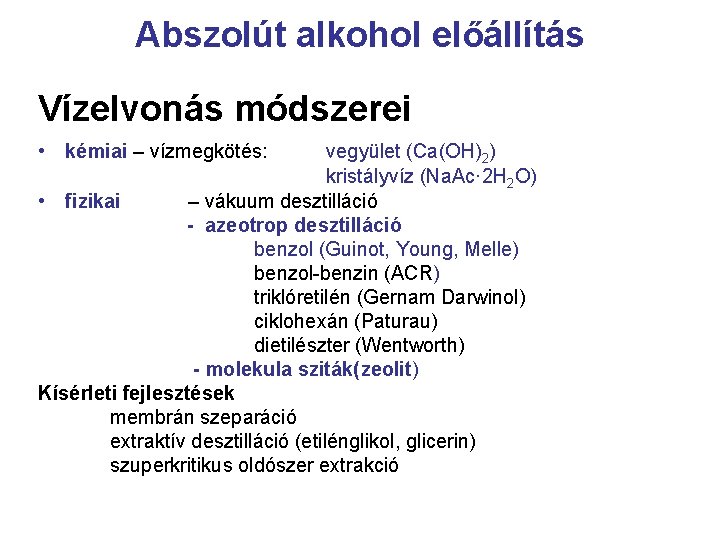 Abszolút alkohol előállítás

Vízelvonás módszerei

• kémiai – vízmegkötés: vegyület ($Ca(OH)_2$)
kristályvíz ($NaAc \cdot 2H_2O$)

• fizikai – vákuum desztilláció
- azeotrop desztilláció
benzol (Guinot, Young, Melle)
benzol-benzin (ACR)
triklóretilén (Gernam Darwinol)
ciklohexán (Paturau)
dietilészter (Wentworth)
- molekula sziták(zeolit)

Kísérleti fejlesztések
membrán szeparáció
extraktív desztilláció (etilénglikol, glicerin)
szuperkritikus oldószer extrakció